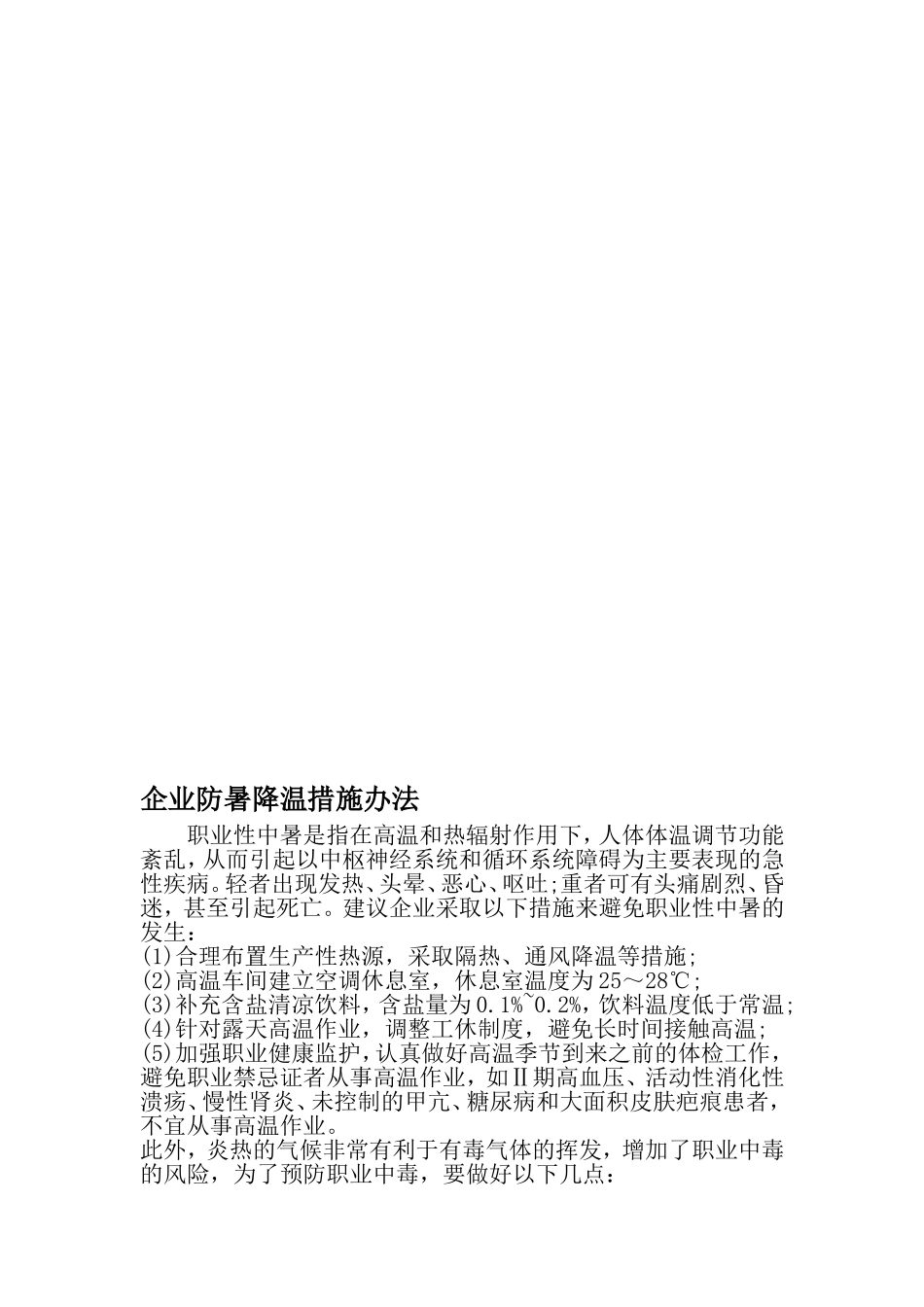 企业防暑降温措施办法

职业性中暑是指在高温和热辐射作用下，人体体温调节功能紊乱，从而引起以中枢神经系统和循环系统障碍为主要表现的急性疾病。轻者出现发热、头晕、恶心、呕吐;重者可有头痛剧烈、昏迷，甚至引起死亡。建议企业采取以下措施来避免职业性中暑的发生：
(1)合理布置生产性热源，采取隔热、通风降温等措施；
(2)高温车间建立空调休息室，休息室温度为25～28℃；
(3)补充含盐清凉饮料，含盐量为0.1%~0.2%，饮料温度低于常温；
(4)针对露天高温作业，调整工休制度，避免长时间接触高温；
(5)加强职业健康监护，认真做好高温季节到来之前的体检工作，避免职业禁忌证者从事高温作业，如Ⅱ期高血压、活动性消化性溃疡、慢性肾炎、未控制的甲亢、糖尿病和大面积皮肤疤痕患者，不宜从事高温作业。
此外，炎热的气候非常有利于有毒气体的挥发，增加了职业中毒的风险，为了预防职业中毒，要做好以下几点：